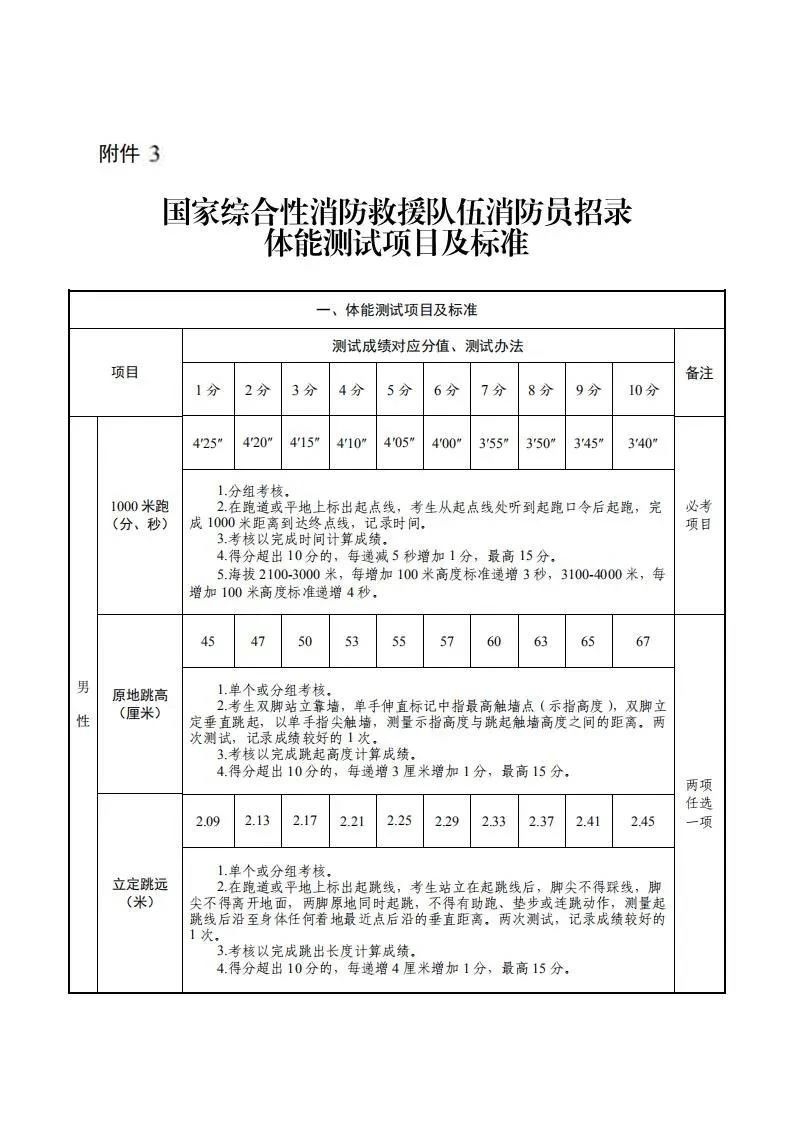 附件 3

国家综合性消防救援队伍消防员招录
体能测试项目及标准

| 一、体能测试项目及标准 | | | | | | | | | | | | |
|---|---|---|---|---|---|---|---|---|---|---|---|---|
| 项目 | | 测试成绩对应分值、测试办法 | | | | | | | | | | 备注 |
| | | 1分 | 2分 | 3分 | 4分 | 5分 | 6分 | 7分 | 8分 | 9分 | 10分 | |
| 男性 | 1000米跑（分、秒） | 4′25″ | 4′20″ | 4′15″ | 4′10″ | 4′05″ | 4′00″ | 3′55″ | 3′50″ | 3′45″ | 3′40″ | 必考项目 |
| | | 1.分组考核。 2.在跑道或平地上标出起点线，考生从起点线处听到起跑口令后起跑，完成1000米距离到达终点线，记录时间。 3.考核以完成时间计算成绩。 4.得分超出10分的，每递减5秒增加1分，最高15分。 5.海拔2100-3000米，每增加100米高度标准递增3秒，3100-4000米，每增加100米高度标准递增4秒。 | | | | | | | | | | |
| | 原地跳高（厘米） | 45 | 47 | 50 | 53 | 55 | 57 | 60 | 63 | 65 | 67 | 两项任选一项 |
| | | 1.单个或分组考核。 2.考生双脚站立靠墙，单手伸直标记中指最高触墙点（示指高度），双脚立定垂直跳起，以单手指尖触墙，测量示指高度与跳起触墙高度之间的距离。两次测试，记录成绩较好的1次。 3.考核以完成跳起高度计算成绩。 4.得分超出10分的，每递增3厘米增加1分，最高15分。 | | | | | | | | | | |
| | 立定跳远（米） | 2.09 | 2.13 | 2.17 | 2.21 | 2.25 | 2.29 | 2.33 | 2.37 | 2.41 | 2.45 | |
| | | 1.单个或分组考核。 2.在跑道或平地上标出起跳线，考生站立在起跳线后，脚尖不得踩线，脚尖不得离开地面，两脚原地同时起跳，不得有助跑、垫步或连跳动作，测量起跳线后沿至身体任何着地最近点后沿的垂直距离。两次测试，记录成绩较好的1次。 3.考核以完成跳出长度计算成绩。 4.得分超出10分的，每递增4厘米增加1分，最高15分。 | | | | | | | | | | |